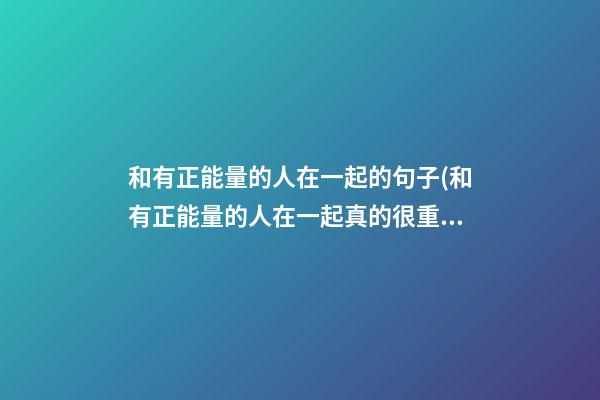 和有正能量的人在一起的句子(和有正能量的人在一起真的很重...